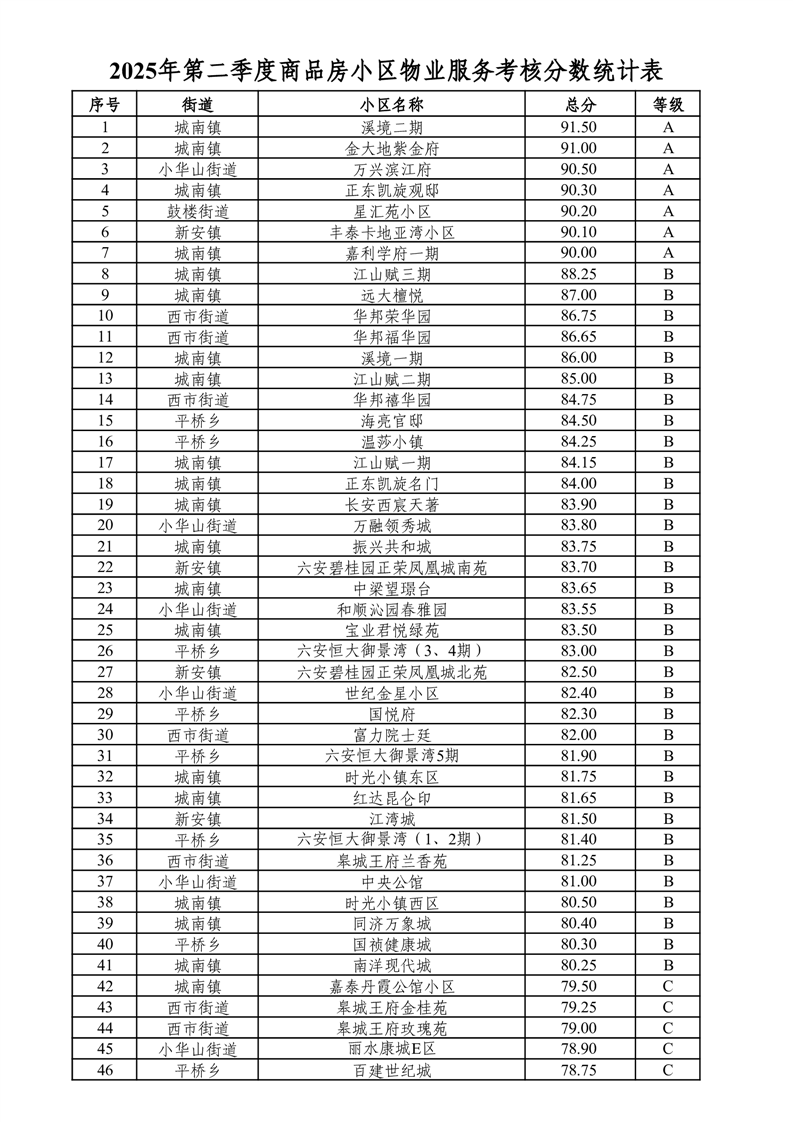 2025年第二季度商品房小区物业服务考核分数统计表

| 序号 | 街道 | 小区名称 | 总分 | 等级 |
|---|---|---|---|---|
| 1 | 城南镇 | 溪境二期 | 91.50 | A |
| 2 | 城南镇 | 金大地紫金府 | 91.00 | A |
| 3 | 小华山街道 | 万兴滨江府 | 90.50 | A |
| 4 | 城南镇 | 正东凯旋观邸 | 90.30 | A |
| 5 | 鼓楼街道 | 星汇苑小区 | 90.20 | A |
| 6 | 新安镇 | 丰泰卡地亚湾小区 | 90.10 | A |
| 7 | 城南镇 | 嘉利学府一期 | 90.00 | A |
| 8 | 城南镇 | 江山赋三期 | 88.25 | B |
| 9 | 城南镇 | 远大檀悦 | 87.00 | B |
| 10 | 西市街道 | 华邦荣华园 | 86.75 | B |
| 11 | 西市街道 | 华邦福华园 | 86.65 | B |
| 12 | 城南镇 | 溪境一期 | 86.00 | B |
| 13 | 城南镇 | 江山赋二期 | 85.00 | B |
| 14 | 西市街道 | 华邦禧华园 | 84.75 | B |
| 15 | 平桥乡 | 海亮官邸 | 84.50 | B |
| 16 | 平桥乡 | 温莎小镇 | 84.25 | B |
| 17 | 城南镇 | 江山赋一期 | 84.15 | B |
| 18 | 城南镇 | 正东凯旋名门 | 84.00 | B |
| 19 | 城南镇 | 长安西宸天著 | 83.90 | B |
| 20 | 小华山街道 | 万融领秀城 | 83.80 | B |
| 21 | 城南镇 | 振兴共和城 | 83.75 | B |
| 22 | 新安镇 | 六安碧桂园正荣凤凰城南苑 | 83.70 | B |
| 23 | 城南镇 | 中梁望璟台 | 83.65 | B |
| 24 | 小华山街道 | 和顺沁园春雅园 | 83.55 | B |
| 25 | 城南镇 | 宝业君悦绿苑 | 83.50 | B |
| 26 | 平桥乡 | 六安恒大御景湾（3、4期） | 83.00 | B |
| 27 | 新安镇 | 六安碧桂园正荣凤凰城北苑 | 82.50 | B |
| 28 | 小华山街道 | 世纪金星小区 | 82.40 | B |
| 29 | 平桥乡 | 国悦府 | 82.30 | B |
| 30 | 西市街道 | 富力院士廷 | 82.00 | B |
| 31 | 平桥乡 | 六安恒大御景湾5期 | 81.90 | B |
| 32 | 城南镇 | 时光小镇东区 | 81.75 | B |
| 33 | 城南镇 | 红达昆仑印 | 81.65 | B |
| 34 | 新安镇 | 江湾城 | 81.50 | B |
| 35 | 平桥乡 | 六安恒大御景湾（1、2期） | 81.40 | B |
| 36 | 西市街道 | 皋城王府兰香苑 | 81.25 | B |
| 37 | 小华山街道 | 中央公馆 | 81.00 | B |
| 38 | 城南镇 | 时光小镇西区 | 80.50 | B |
| 39 | 城南镇 | 同济万象城 | 80.40 | B |
| 40 | 平桥乡 | 国祯健康城 | 80.30 | B |
| 41 | 城南镇 | 南洋现代城 | 80.25 | B |
| 42 | 城南镇 | 嘉泰丹霞公馆小区 | 79.50 | C |
| 43 | 西市街道 | 皋城王府金桂苑 | 79.25 | C |
| 44 | 西市街道 | 皋城王府玫瑰苑 | 79.00 | C |
| 45 | 小华山街道 | 丽水康城E区 | 78.90 | C |
| 46 | 平桥乡 | 百建世纪城 | 78.75 | C |